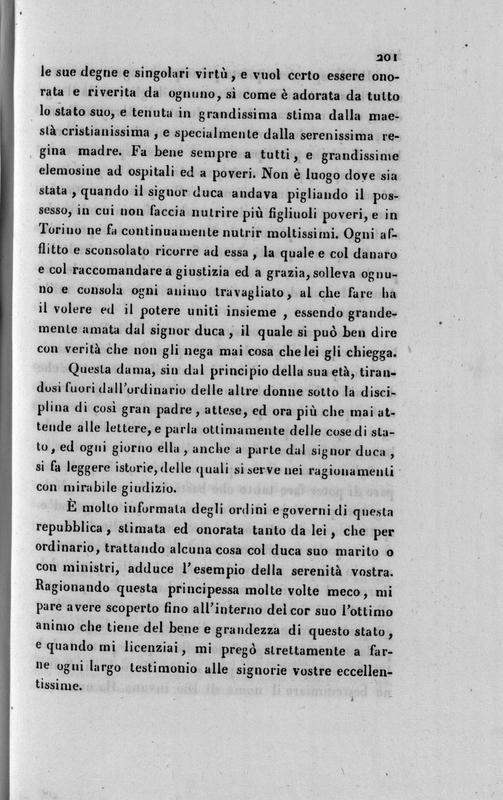 201

le sue degne e singolari virtù, e vuol certo essere onorata e riverita da ognuno, sì come è adorata da tutto lo stato suo, e tenuta in grandissima stima dalla maestà cristianissima, e specialmente dalla serenissima regina madre. Fa bene sempre a tutti, e grandissime elemosine ad ospitali ed a poveri. Non è luogo dove sia stata, quando il signor duca andava pigliando il possesso, in cui non faccia nutrire più figliuoli poveri, e in Torino ne fa continuamente nutrir moltissimi. Ogni afflitto e sconsolato ricorre ad essa, la quale e col danaro e col raccomandare a giustizia ed a grazia, solleva ognuno e consola ogni animo travagliato, al che fare ha il volere ed il potere uniti insieme, essendo grandemente amata dal signor duca, il quale si può ben dire con verità che non gli nega mai cosa che lei gli chiegga.

Questa dama, sin dal principio della sua età, tirandosi fuori dall'ordinario delle altre donne sotto la disciplina di così gran padre, attese, ed ora più che mai attende alle lettere, e parla ottimamente delle cose di stato, ed ogni giorno ella, anche a parte dal signor duca, si fa leggere istorie, delle quali si serve nei ragionamenti con mirabile giudizio.

È molto informata degli ordini e governi di questa repubblica, stimata ed onorata tanto da lei, che per ordinario, trattando alcuna cosa col duca suo marito o con ministri, adduce l'esempio della serenità vostra. Ragionando questa principessa molte volte meco, mi pare avere scoperto fino all'interno del cor suo l'ottimo animo che tiene del bene e grandezza di questo stato, e quando mi licenziai, mi pregò strettamente a farne ogni largo testimonio alle signorie vostre eccellentissime.